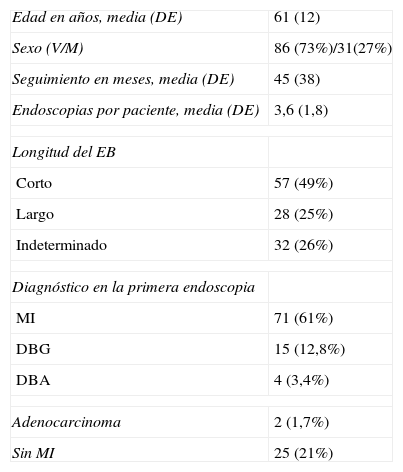 | | |
|---|---|
| Edad en años, media (DE) | 61 (12) |
| Sexo (V/M) | 86 (73%)/31(27%) |
| Seguimiento en meses, media (DE) | 45 (38) |
| Endoscopias por paciente, media (DE) | 3,6 (1,8) |
| | |
| Longitud del EB | |
| Corto | 57 (49%) |
| Largo | 28 (25%) |
| Indeterminado | 32 (26%) |
| | |
| Diagnóstico en la primera endoscopia | |
| MI | 71 (61%) |
| DBG | 15 (12,8%) |
| DBA | 4 (3,4%) |
| | |
| Adenocarcinoma | 2 (1,7%) |
| Sin MI | 25 (21%) |